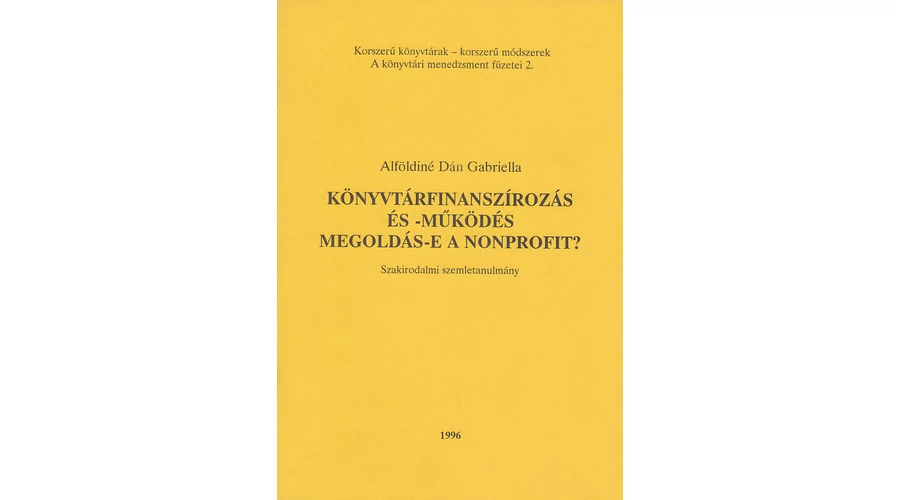 Korszerű könyvtárak – korszerű módszerek
A könyvtári menedzsment füzetei 2.

Alföldiné Dán Gabriella

KÖNYVTÁRFINANSZÍROZÁS ÉS -MŰKÖDÉS MEGOLDÁS-E A NONPROFIT?

Szakirodalmi szemletanulmány

1996